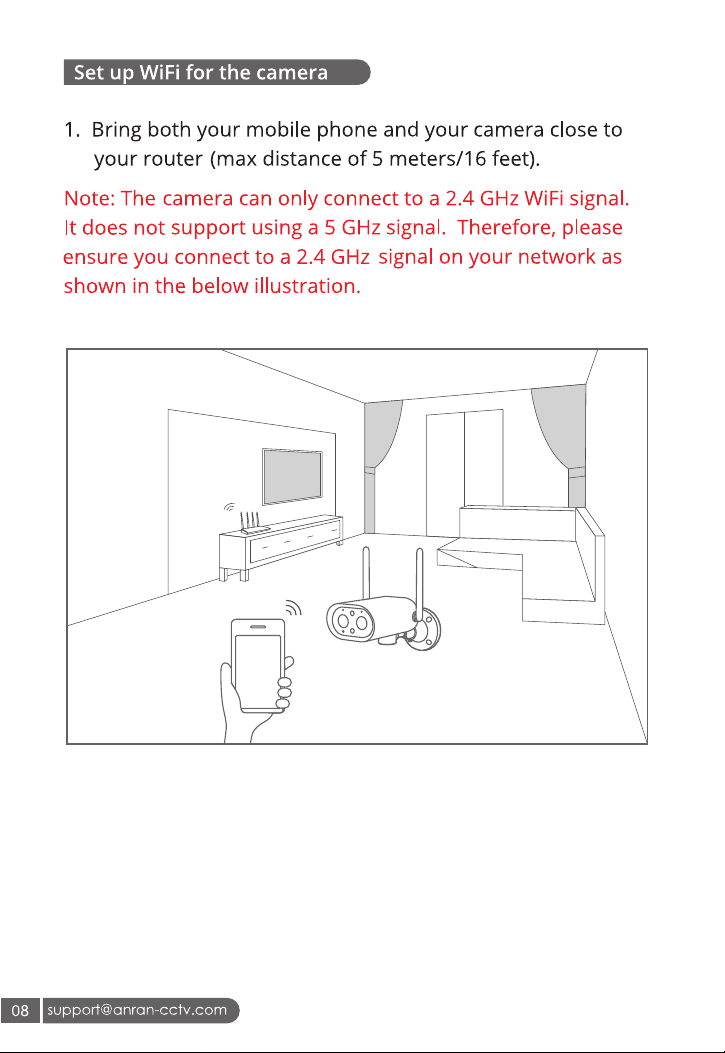 Set up WiFi for the camera

1. Bring both your mobile phone and your camera close to your router (max distance of 5 meters/16 feet).

Note: The camera can only connect to a 2.4 GHz WiFi signal. It does not support using a 5 GHz signal. Therefore, please ensure you connect to a 2.4 GHz signal on your network as shown in the below illustration.

08 support@anran-cctv.com